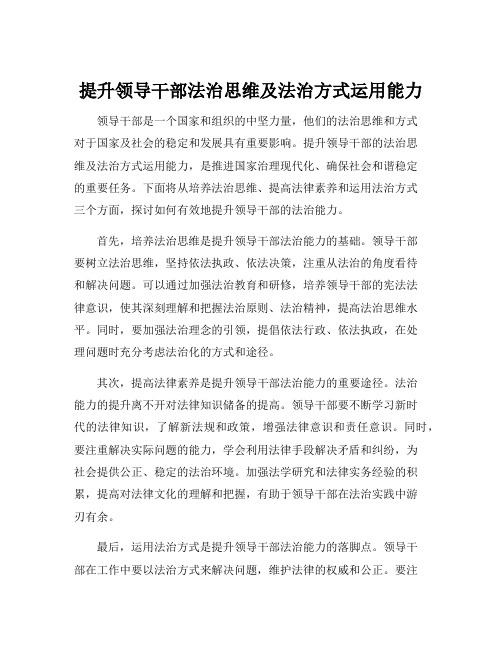 提升领导干部法治思维及法治方式运用能力

领导干部是一个国家和组织的中坚力量，他们的法治思维和方式对于国家及社会的稳定和发展具有重要影响。提升领导干部的法治思维及法治方式运用能力，是推进国家治理现代化、确保社会和谐稳定的重要任务。下面将从培养法治思维、提高法律素养和运用法治方式三个方面，探讨如何有效地提升领导干部的法治能力。

首先，培养法治思维是提升领导干部法治能力的基础。领导干部要树立法治思维，坚持依法执政、依法决策，注重从法治的角度看待和解决问题。可以通过加强法治教育和研修，培养领导干部的宪法法律意识，使其深刻理解和把握法治原则、法治精神，提高法治思维水平。同时，要加强法治理念的引领，提倡依法行政、依法执政，在处理问题时充分考虑法治化的方式和途径。

其次，提高法律素养是提升领导干部法治能力的重要途径。法治能力的提升离不开对法律知识储备的提高。领导干部要不断学习新时代的法律知识，了解新法规和政策，增强法律意识和责任意识。同时，要注重解决实际问题的能力，学会利用法律手段解决矛盾和纠纷，为社会提供公正、稳定的法治环境。加强法学研究和法律实务经验的积累，提高对法律文化的理解和把握，有助于领导干部在法治实践中游刃有余。

最后，运用法治方式是提升领导干部法治能力的落脚点。领导干部在工作中要以法治方式来解决问题，维护法律的权威和公正。要注